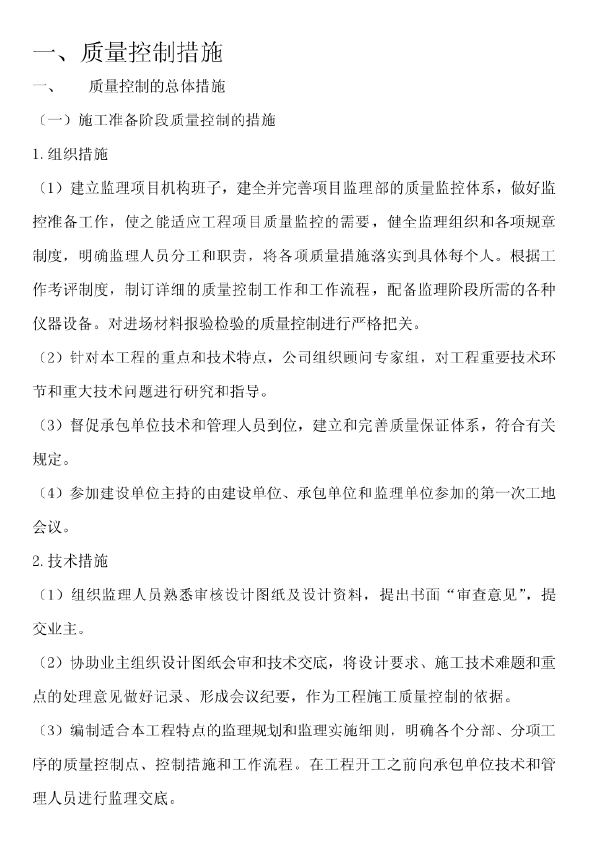 一、质量控制措施

一、　　质量控制的总体措施

（一）施工准备阶段质量控制的措施

1.组织措施

（1）建立监理项目机构班子，建全并完善项目监理部的质量监控体系，做好监控准备工作，使之能适应工程项目质量监控的需要，健全监理组织和各项规章制度，明确监理人员分工和职责，将各项质量措施落实到具体每个人。根据工作考评制度，制订详细的质量控制工作和工作流程，配备监理阶段所需的各种仪器设备。对进场材料报验检验的质量控制进行严格把关。

（2）针对本工程的重点和技术特点，公司组织顾问专家组，对工程重要技术环节和重大技术问题进行研究和指导。

（3）督促承包单位技术和管理人员到位，建立和完善质量保证体系，符合有关规定。

（4）参加建设单位主持的由建设单位、承包单位和监理单位参加的第一次工地会议。

2.技术措施

（1）组织监理人员熟悉审核设计图纸及设计资料，提出书面“审查意见”，提交业主。

（2）协助业主组织设计图纸会审和技术交底，将设计要求、施工技术难题和重点的处理意见做好记录、形成会议纪要，作为工程施工质量控制的依据。

（3）编制适合本工程特点的监理规划和监理实施细则，明确各个分部、分项工序的质量控制点、控制措施和工作流程。在工程开工之前向承包单位技术和管理人员进行监理交底。